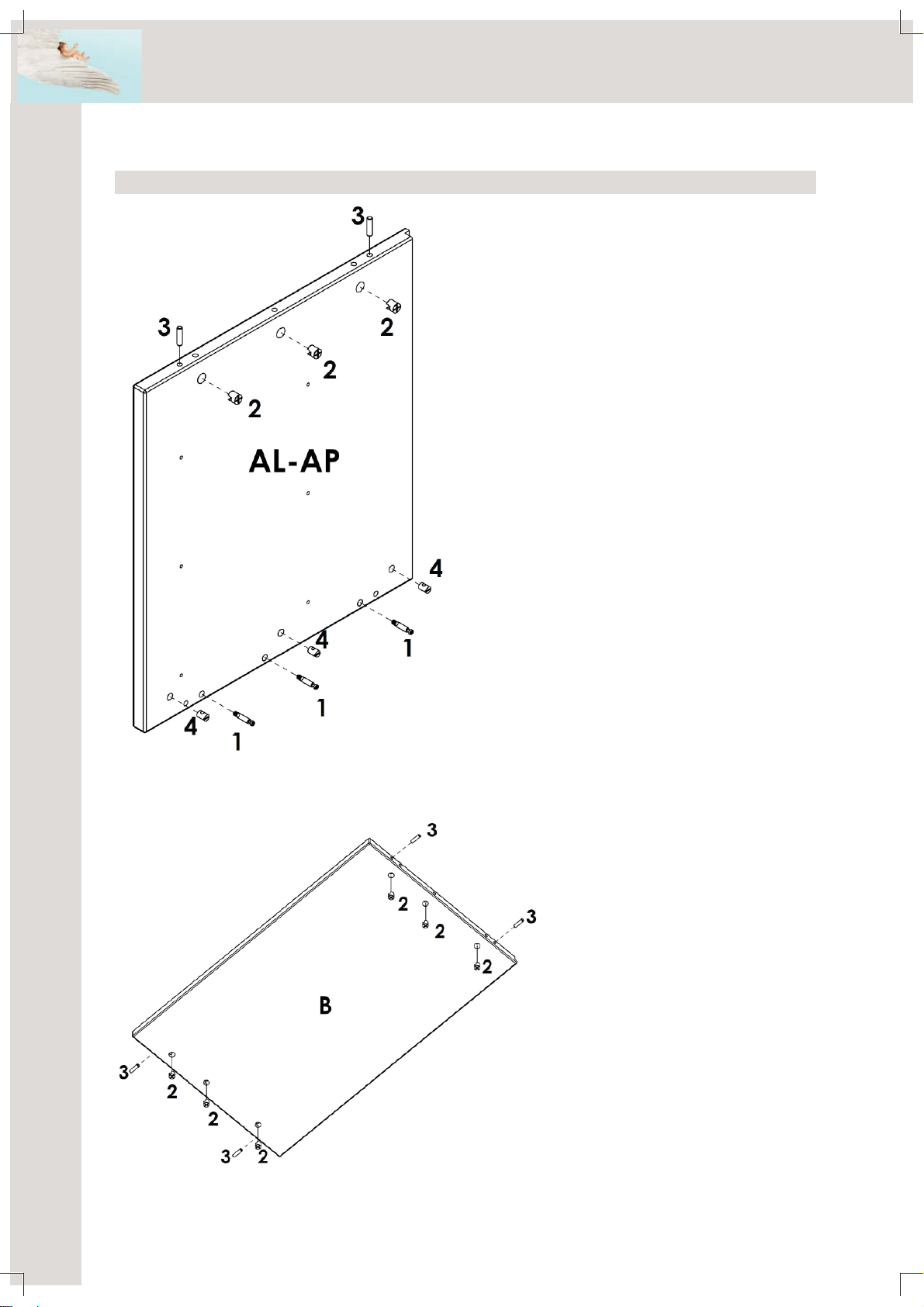 3
3
2
2
2
AL-AP
4
4
1
1
4
1

3
2
2
3
2
B
3
2
2
3
2